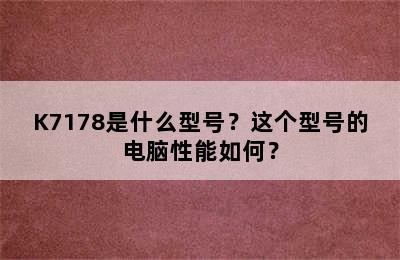 K7178是什么型号？这个型号的电脑性能如何？